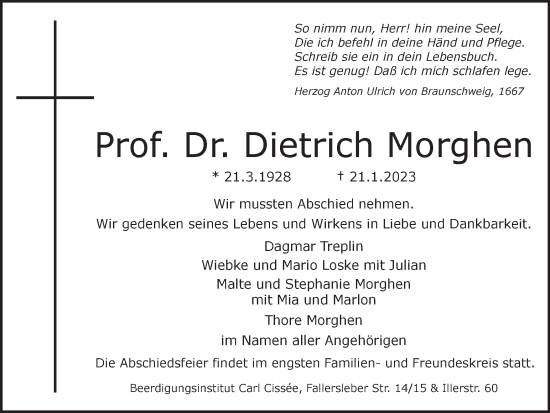 So nimm nun, Herr! hin meine Seel,
Die ich befehl in deine Händ und Pflege.
Schreib sie ein in dein Lebensbuch.
Es ist genug! Daß ich mich schlafen lege.

Herzog Anton Ulrich von Braunschweig, 1667

Prof. Dr. Dietrich Morghen

* 21.3.1928 † 21.1.2023

Wir mussten Abschied nehmen.
Wir gedenken seines Lebens und Wirkens in Liebe und Dankbarkeit.

Dagmar Treplin
Wiebke und Mario Loske mit Julian
Malte und Stephanie Morghen mit Mia und Marlon
Thore Morghen
im Namen aller Angehörigen

Die Abschiedsfeier findet im engsten Familien- und Freundeskreis statt.

Beerdigungsinstitut Carl Cissée, Fallersleber Str. 14/15 & Illerstr. 60